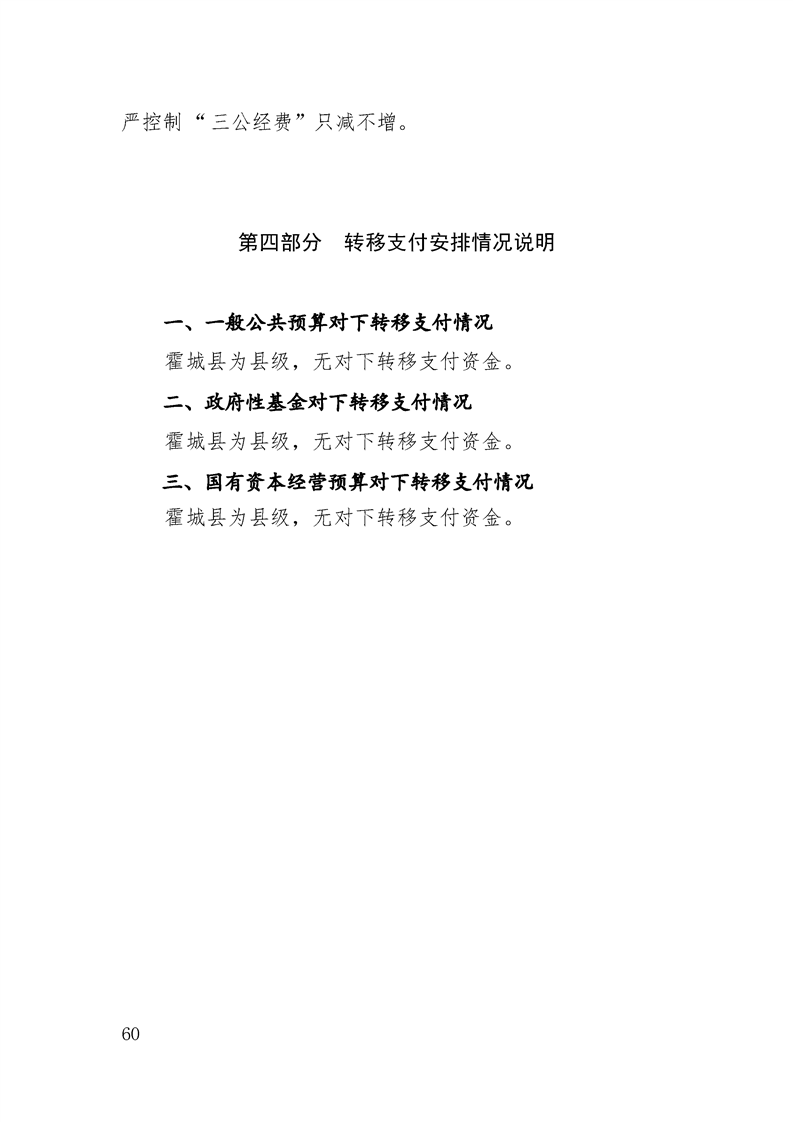 严控制“三公经费”只减不增。

第四部分 转移支付安排情况说明

一、一般公共预算对下转移支付情况

霍城县为县级，无对下转移支付资金。

二、政府性基金对下转移支付情况

霍城县为县级，无对下转移支付资金。

三、国有资本经营预算对下转移支付情况

霍城县为县级，无对下转移支付资金。

60